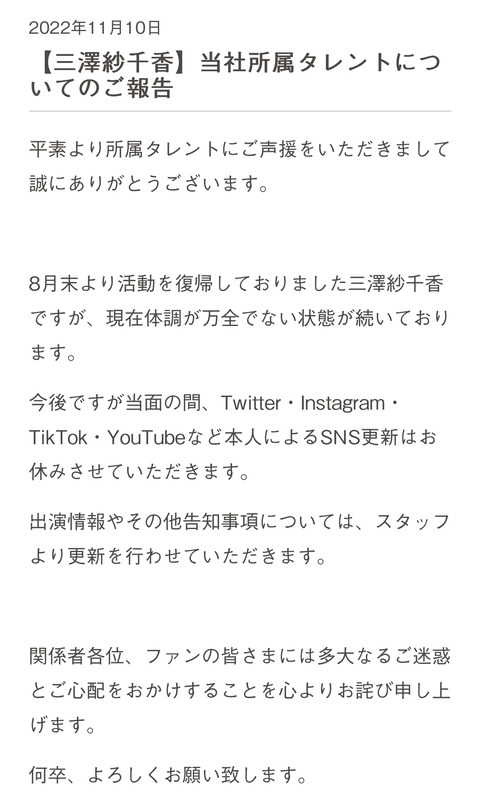 2022年11月10日

【三澤紗千香】当社所属タレントについてのご報告

平素より所属タレントにご声援をいただきまして誠にありがとうございます。

8月末より活動を復帰しておりました三澤紗千香ですが、現在体調が万全でない状態が続いております。

今後ですが当面の間、Twitter・Instagram・TikTok・YouTubeなど本人によるSNS更新はお休みさせていただきます。

出演情報やその他告知事項については、スタッフより更新を行わせていただきます。

関係者各位、ファンの皆さまには多大なるご迷惑とご心配をおかけすることを心よりお詫び申し上げます。

何卒、よろしくお願い致します。